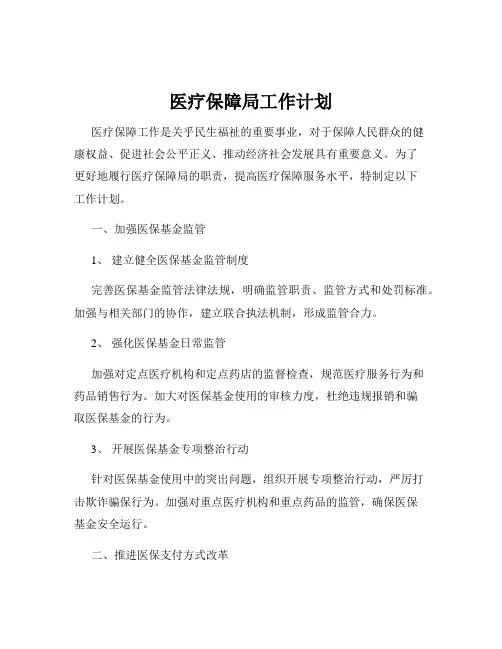 医疗保障局工作计划

医疗保障工作是关乎民生福祉的重要事业，对于保障人民群众的健康权益、促进社会公平正义、推动经济社会发展具有重要意义。为了更好地履行医疗保障局的职责，提高医疗保障服务水平，特制定以下工作计划。

一、加强医保基金监管

1、 建立健全医保基金监管制度

完善医保基金监管法律法规，明确监管职责、监管方式和处罚标准。加强与相关部门的协作，建立联合执法机制，形成监管合力。

2、 强化医保基金日常监管

加强对定点医疗机构和定点药店的监督检查，规范医疗服务行为和药品销售行为。加大对医保基金使用的审核力度，杜绝违规报销和骗取医保基金的行为。

3、 开展医保基金专项整治行动

针对医保基金使用中的突出问题，组织开展专项整治行动，严厉打击欺诈骗保行为。加强对重点医疗机构和重点药品的监管，确保医保基金安全运行。

二、推进医保支付方式改革